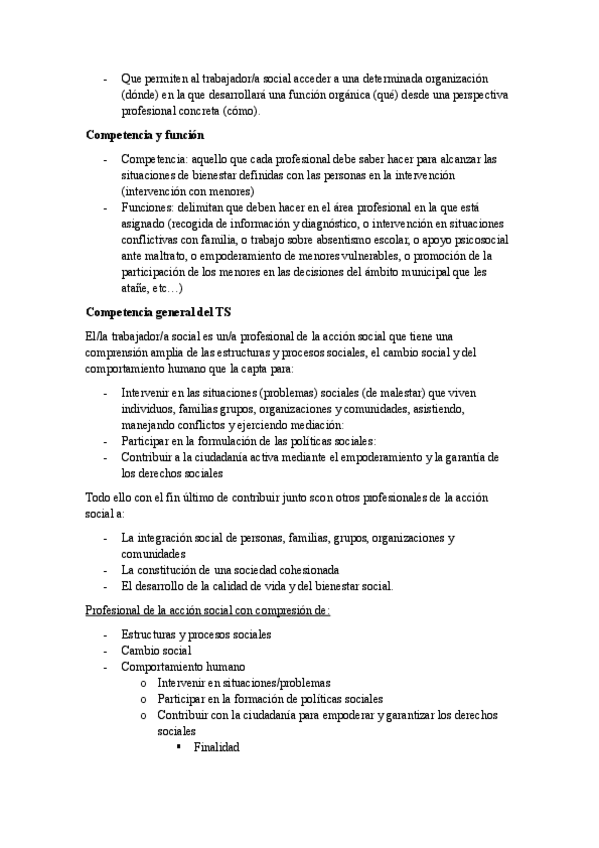 - Que permiten al trabajador/a social acceder a una determinada organización (dónde) en la que desarrollará una función orgánica (qué) desde una perspectiva profesional concreta (cómo).

**Competencia y función**

- Competencia: aquello que cada profesional debe saber hacer para alcanzar las situaciones de bienestar definidas con las personas en la intervención (intervención con menores)
- Funciones: delimitan que deben hacer en el área profesional en la que está asignado (recogida de información y diagnóstico, o intervención en situaciones conflictivas con familia, o trabajo sobre absentismo escolar, o apoyo psicosocial ante maltrato, o empoderamiento de menores vulnerables, o promoción de la participación de los menores en las decisiones del ámbito municipal que les atañe, etc…)

**Competencia general del TS**

El/la trabajador/a social es un/a profesional de la acción social que tiene una comprensión amplia de las estructuras y procesos sociales, el cambio social y del comportamiento humano que la capta para:

- Intervenir en las situaciones (problemas) sociales (de malestar) que viven individuos, familias grupos, organizaciones y comunidades, asistiendo, manejando conflictos y ejerciendo mediación:
- Participar en la formulación de las políticas sociales:
- Contribuir a la ciudadanía activa mediante el empoderamiento y la garantía de los derechos sociales

Todo ello con el fin último de contribuir junto scon otros profesionales de la acción social a:

- La integración social de personas, familias, grupos, organizaciones y comunidades
- La constitución de una sociedad cohesionada
- El desarrollo de la calidad de vida y del bienestar social.

Profesional de la acción social con compresión de:

- Estructuras y procesos sociales
- Cambio social
- Comportamiento humano
  o Intervenir en situaciones/problemas
  o Participar en la formación de políticas sociales
  o Contribuir con la ciudadanía para empoderar y garantizar los derechos sociales
    ▪ Finalidad